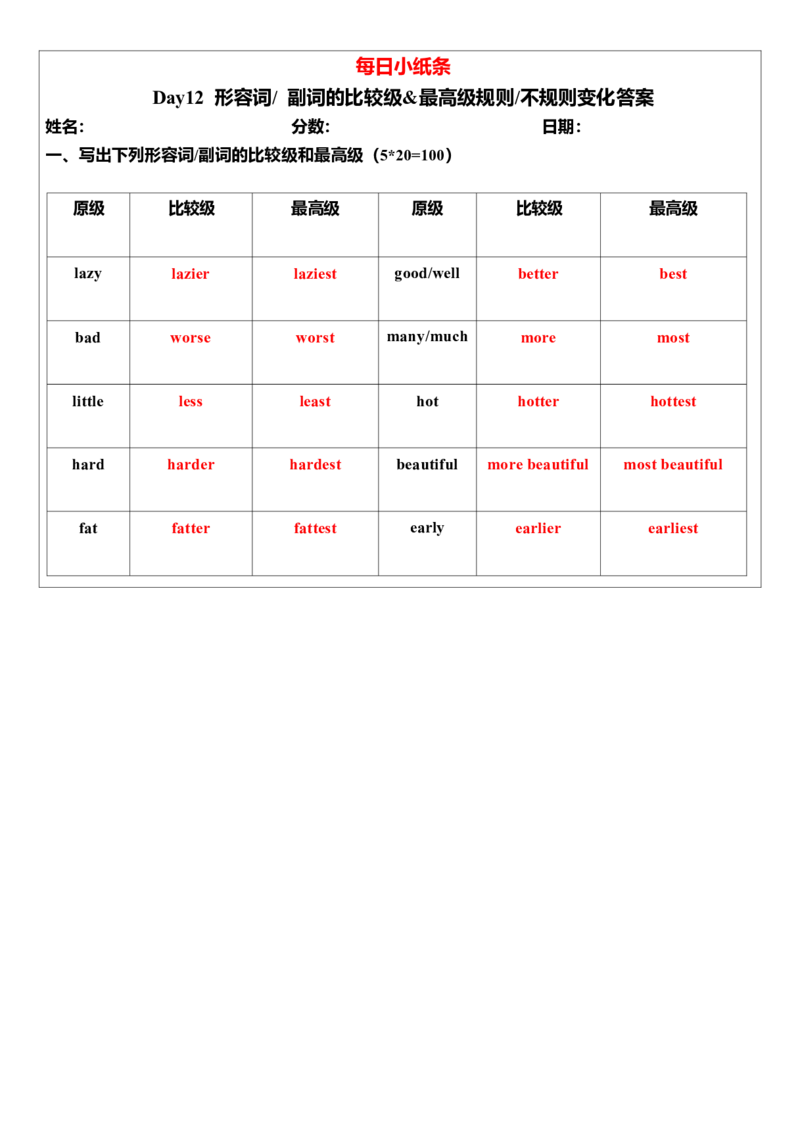 每日小纸条

Day12 形容词/ 副词的比较级&最高级规则/不规则变化答案

姓名： 分数： 日期：

一、写出下列形容词/副词的比较级和最高级（5*20=100）

| 原级 | 比较级 | 最高级 | 原级 | 比较级 | 最高级 |
|---|---|---|---|---|---|
| lazy | lazier | laziest | good/well | better | best |
| bad | worse | worst | many/much | more | most |
| little | less | least | hot | hotter | hottest |
| hard | harder | hardest | beautiful | more beautiful | most beautiful |
| fat | fatter | fattest | early | earlier | earliest |